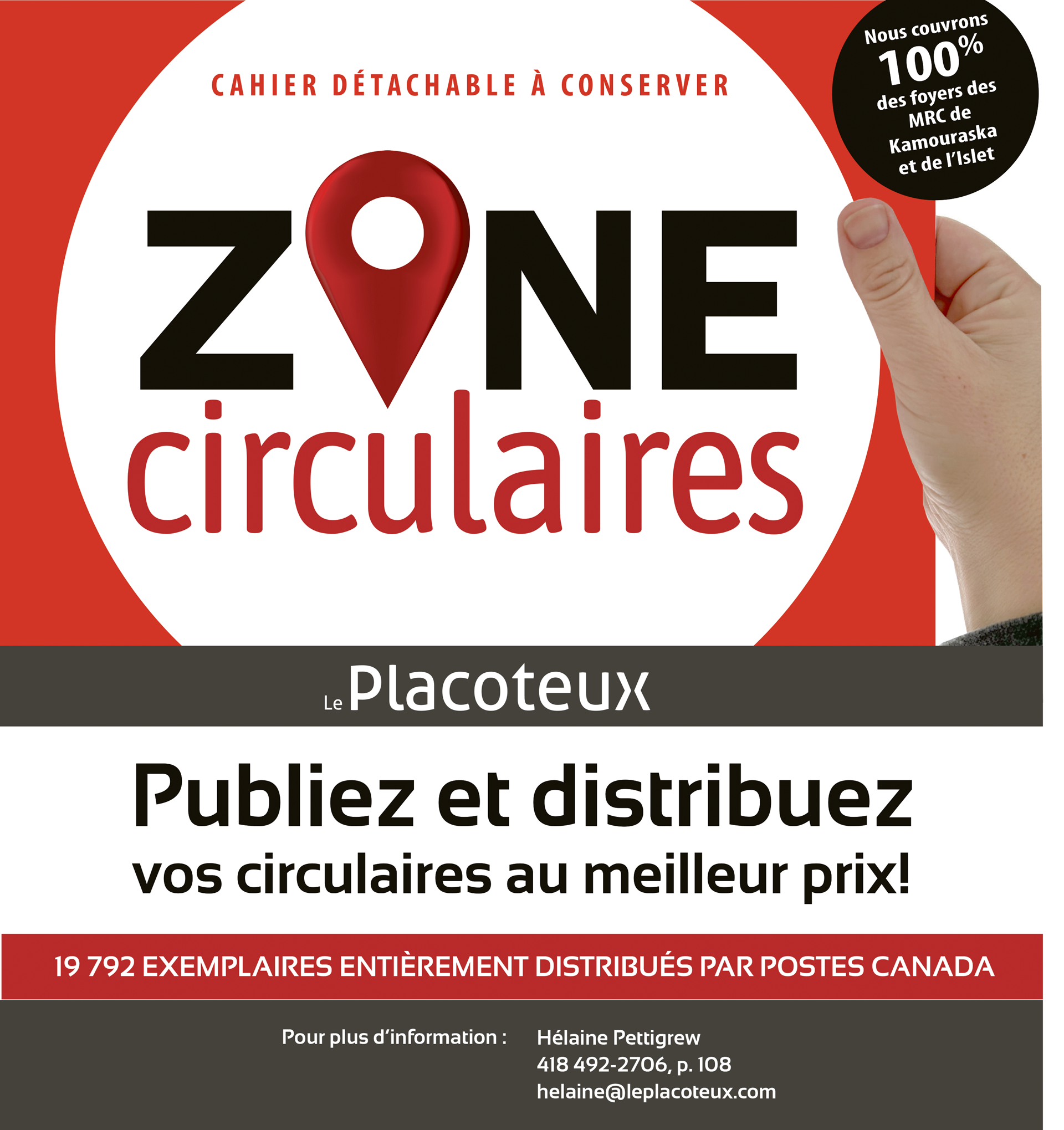 CAHIER DÉTACHABLE À CONSERVER

Nous couvrons 100% des foyers des MRC de Kamouraska et de l'Islet

ZONE
circulaires

Le Placoteux

Publiez et distribuez
vos circulaires au meilleur prix!

19 792 EXEMPLAIRES ENTIÈREMENT DISTRIBUÉS PAR POSTES CANADA

Pour plus d'information :
Hélaine Pettigrew
418 492-2706, p. 108
helaine@leplacoteux.com